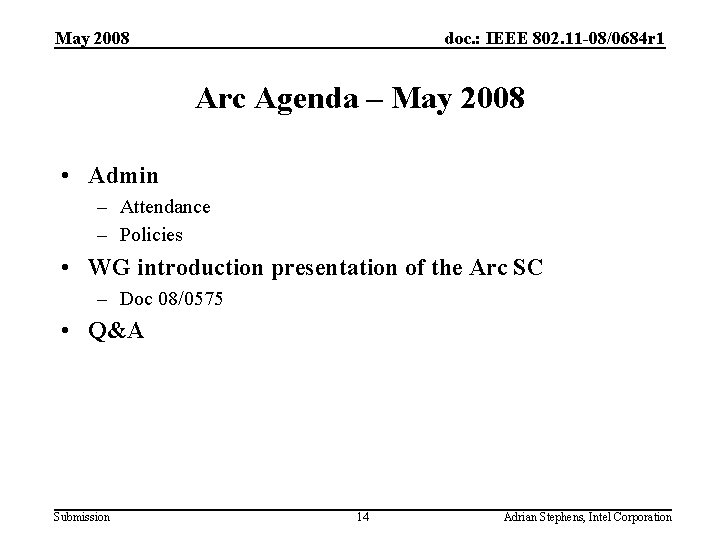 May 2008

doc.: IEEE 802.11-08/0684r1

Arc Agenda – May 2008

• Admin
– Attendance
– Policies
• WG introduction presentation of the Arc SC
– Doc 08/0575
• Q&A

Submission

14

Adrian Stephens, Intel Corporation